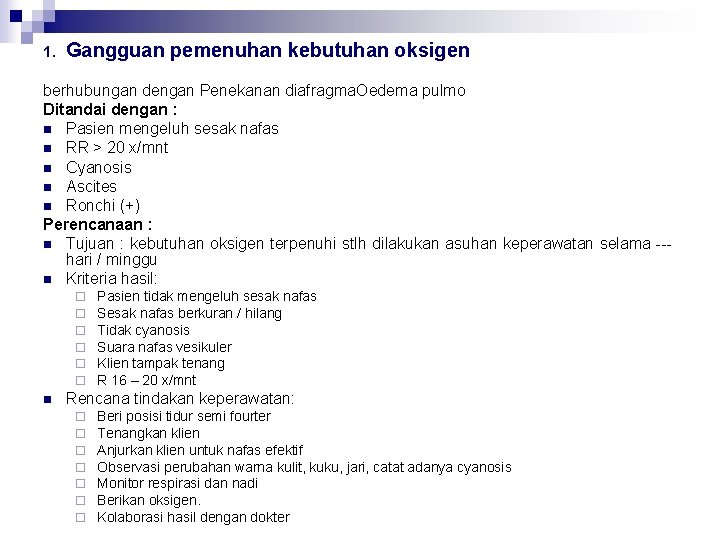 1. Gangguan pemenuhan kebutuhan oksigen

berhubungan dengan Penekanan diafragmaOedema pulmo
Ditandai dengan :
- Pasien mengeluh sesak nafas
- RR > 20 x/mnt
- Cyanosis
- Ascites
- Ronchi (+)

Perencanaan :
- Tujuan : kebutuhan oksigen terpenuhi stlh dilakukan asuhan keperawatan selama --- hari / minggu
- Kriteria hasil:
  - Pasien tidak mengeluh sesak nafas
  - Sesak nafas berkuran / hilang
  - Tidak cyanosis
  - Suara nafas vesikuler
  - Klien tampak tenang
  - R 16 – 20 x/mnt
- Rencana tindakan keperawatan:
  - Beri posisi tidur semi fourter
  - Tenangkan klien
  - Anjurkan klien untuk nafas efektif
  - Observasi perubahan warna kulit, kuku, jari, catat adanya cyanosis
  - Monitor respirasi dan nadi
  - Berikan oksigen.
  - Kolaborasi hasil dengan dokter